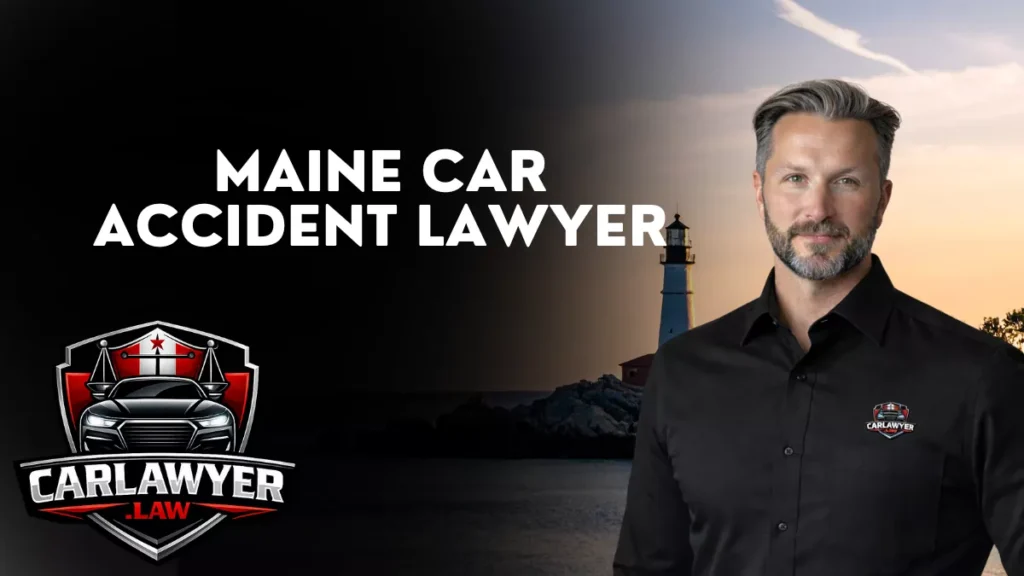 MAINE CAR ACCIDENT LAWYER

CARLAWYER .LAW

CARLAWYER .LAW